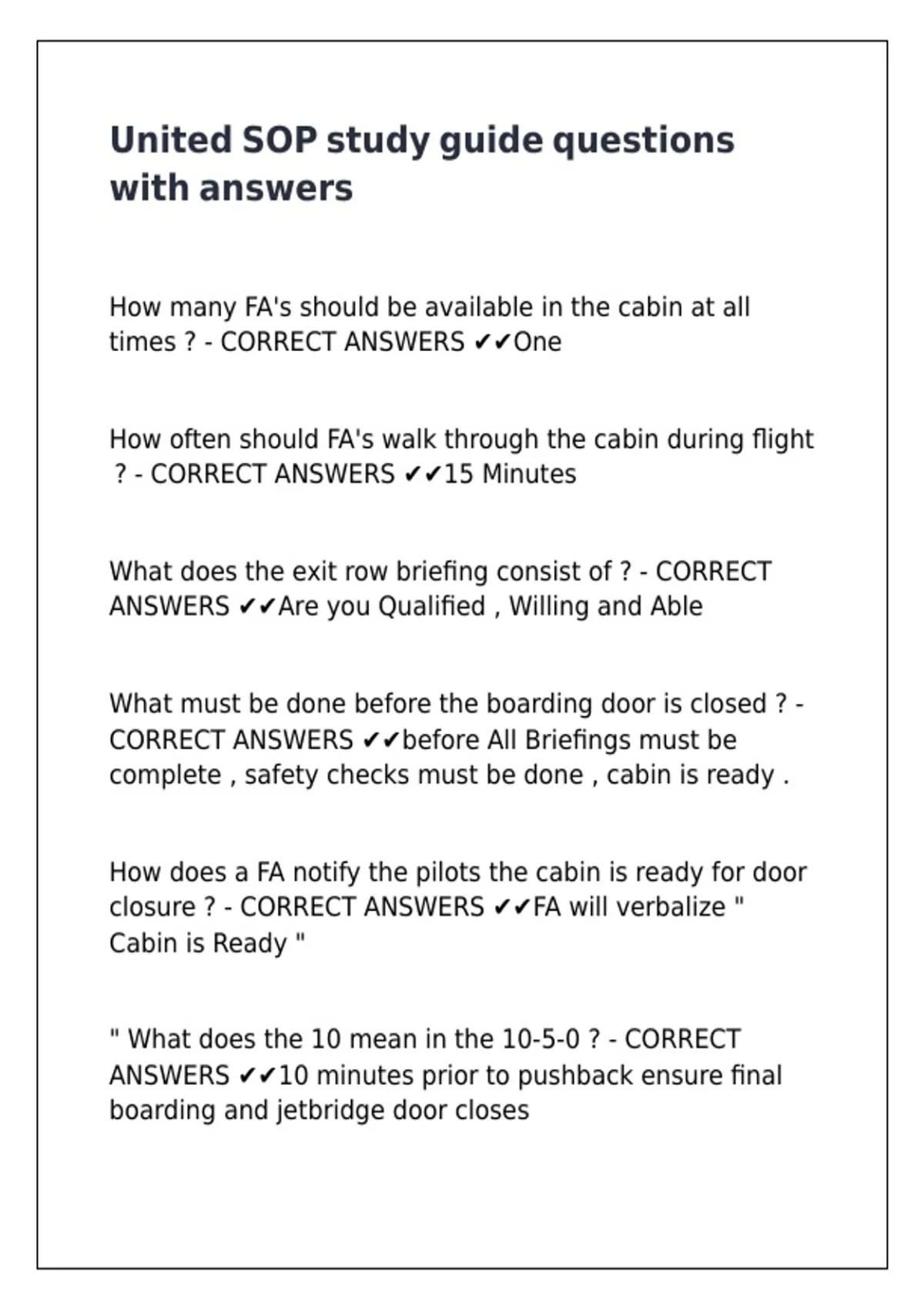 United SOP study guide questions with answers

How many FA's should be available in the cabin at all times ? - CORRECT ANSWERS ✔✔One

How often should FA's walk through the cabin during flight ? - CORRECT ANSWERS ✔✔15 Minutes

What does the exit row briefing consist of ? - CORRECT ANSWERS ✔✔Are you Qualified , Willing and Able

What must be done before the boarding door is closed ? - CORRECT ANSWERS ✔✔before All Briefings must be complete , safety checks must be done , cabin is ready .

How does a FA notify the pilots the cabin is ready for door closure ? - CORRECT ANSWERS ✔✔FA will verbalize " Cabin is Ready "

" What does the 10 mean in the 10-5-0 ? - CORRECT ANSWERS ✔✔10 minutes prior to pushback ensure final boarding and jetbridge door closes